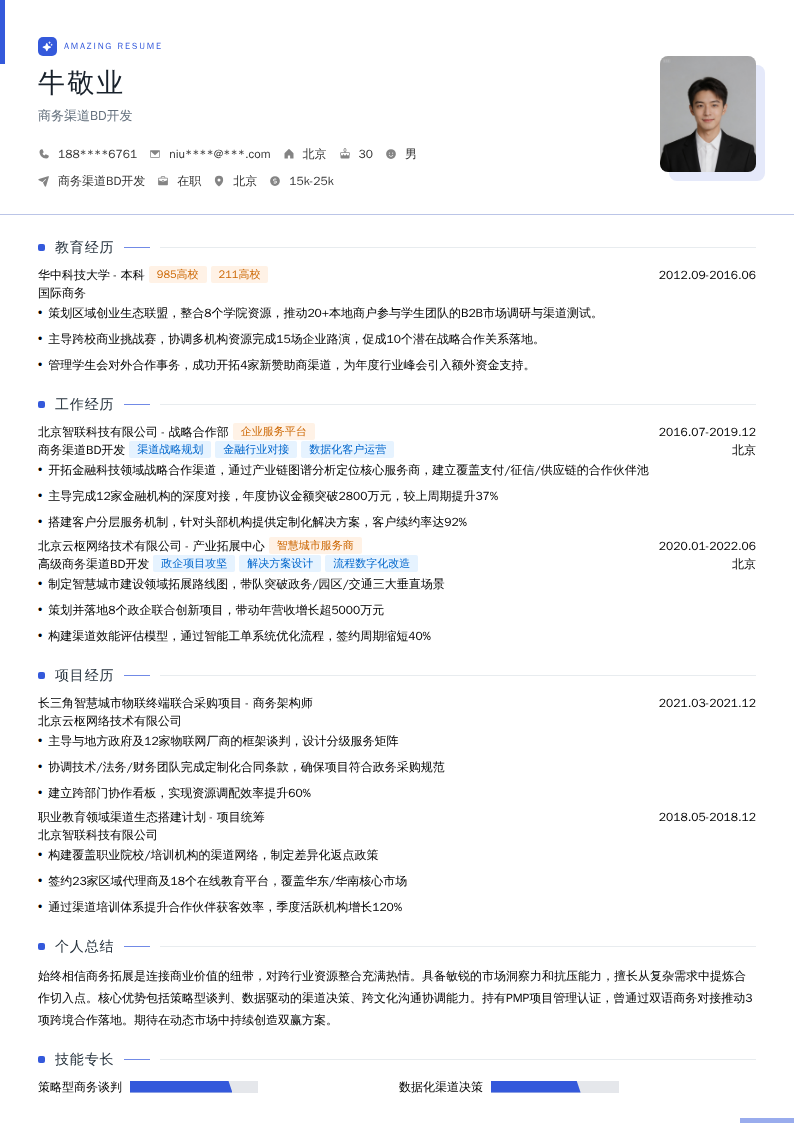 AMAZING RESUME

牛敬业

商务渠道BD开发

188****6761　niu****@***.com　北京　30　男

商务渠道BD开发　在职　北京　15k-25k

教育经历

华中科技大学 - 本科　985高校　211高校　2012.09-2016.06
国际商务

• 策划区域创业生态联盟，整合8个学院资源，推动20+本地商户参与学生团队的B2B市场调研与渠道测试。
• 主导跨校商业挑战赛，协调多机构资源完成15场企业路演，促成10个潜在战略合作关系落地。
• 管理学生会对外合作事务，成功开拓4家新赞助商渠道，为年度行业峰会引入额外资金支持。

工作经历

北京智联科技有限公司 - 战略合作部　企业服务平台　2016.07-2019.12
商务渠道BD开发　渠道战略规划　金融行业对接　数据化客户运营　北京

• 开拓金融科技领域战略合作渠道，通过产业链图谱分析定位核心服务商，建立覆盖支付/征信/供应链的合作伙伴池
• 主导完成12家金融机构的深度对接，年度协议金额突破2800万元，较上周期提升37%
• 搭建客户分层服务机制，针对头部机构提供定制化解决方案，客户续约率达92%

北京云枢网络技术有限公司 - 产业拓展中心　智慧城市服务商　2020.01-2022.06
高级商务渠道BD开发　政企项目攻坚　解决方案设计　流程数字化改造　北京

• 制定智慧城市建设领域拓展路线图，带队突破政务/园区/交通三大垂直场景
• 策划并落地8个政企联合创新项目，带动年营收增长超5000万元
• 构建渠道效能评估模型，通过智能工单系统优化流程，签约周期缩短40%

项目经历

长三角智慧城市物联终端联合采购项目 - 商务架构师　2021.03-2021.12
北京云枢网络技术有限公司

• 主导与地方政府及12家物联网厂商的框架谈判，设计分级服务矩阵
• 协调技术/法务/财务团队完成定制化合同条款，确保项目符合政务采购规范
• 建立跨部门协作看板，实现资源调配效率提升60%

职业教育领域渠道生态搭建计划 - 项目统筹　2018.05-2018.12
北京智联科技有限公司

• 构建覆盖职业院校/培训机构的渠道网络，制定差异化返点政策
• 签约23家区域代理商及18个在线教育平台，覆盖华东/华南核心市场
• 通过渠道培训体系提升合作伙伴获客效率，季度活跃机构增长120%

个人总结

始终相信商务拓展是连接商业价值的纽带，对跨行业资源整合充满热情。具备敏锐的市场洞察力和抗压能力，擅长从复杂需求中提炼合作切入点。核心优势包括策略型谈判、数据驱动的渠道决策、跨文化沟通协调能力。持有PMP项目管理认证，曾通过双语商务对接推动3项跨境合作落地。期待在动态市场中持续创造双赢方案。

技能专长

策略型商务谈判　数据化渠道决策